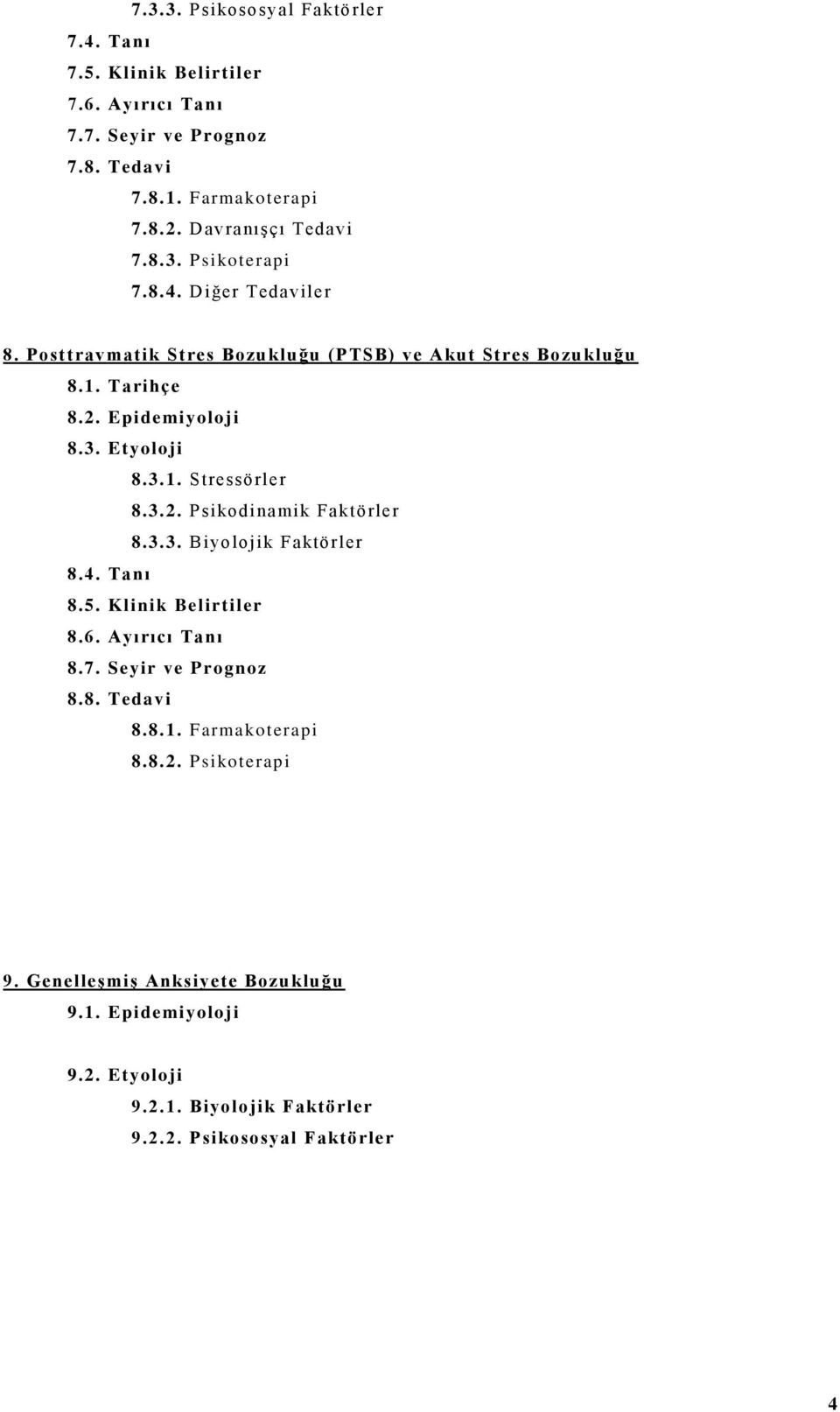 7.3.3. Psikososyal Faktörler
7.4. Tanı
7.5. Klinik Belirtiler
7.6. Ayırıcı Tanı
7.7. Seyir ve Prognoz
7.8. Tedavi
7.8.1. Farmakoterapi
7.8.2. Davranışçı Tedavi
7.8.3. Psikoterapi
7.8.4. Diğer Tedaviler

8. Posttravmatik Stres Bozukluğu (PTSB) ve Akut Stres Bozukluğu
8.1. Tarihçe
8.2. Epidemiyoloji
8.3. Etyoloji
8.3.1. Stressörler
8.3.2. Psikodinamik Faktörler
8.3.3. Biyolojik Faktörler
8.4. Tanı
8.5. Klinik Belirtiler
8.6. Ayırıcı Tanı
8.7. Seyir ve Prognoz
8.8. Tedavi
8.8.1. Farmakoterapi
8.8.2. Psikoterapi

9. Genelleşmiş Anksiyete Bozukluğu
9.1. Epidemiyoloji

9.2. Etyoloji
9.2.1. Biyolojik Faktörler
9.2.2. Psikososyal Faktörler

4